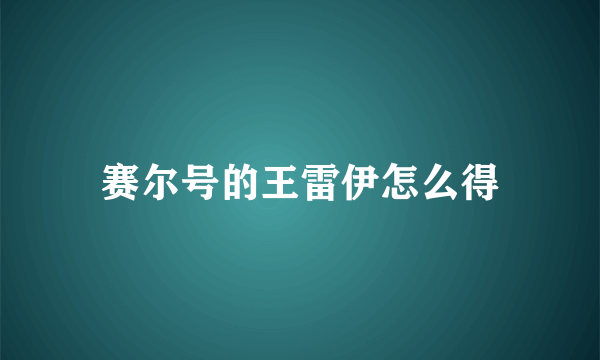 赛尔号的王雷伊怎么得